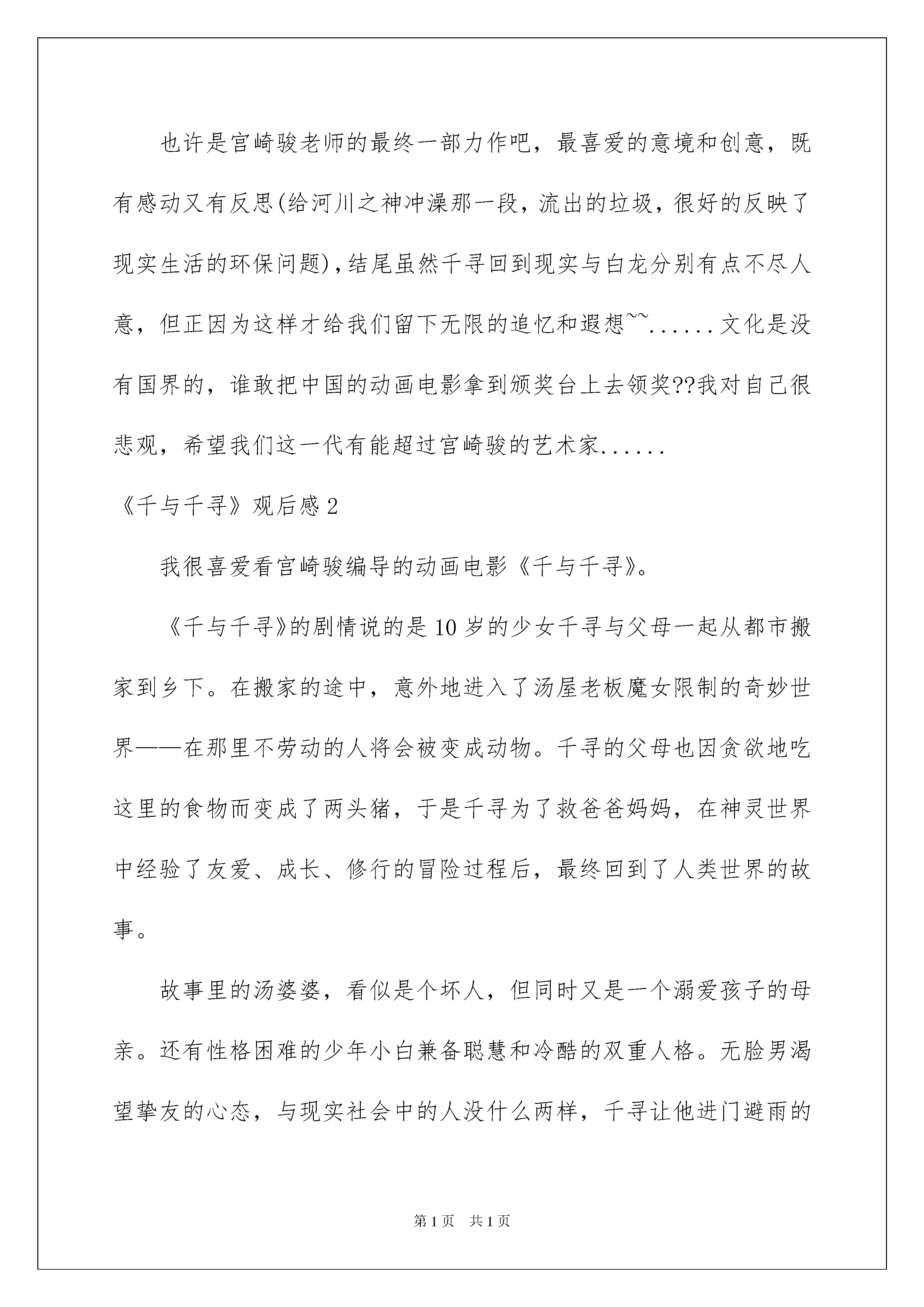 也许是宫崎骏老师的最终一部力作吧，最喜爱的意境和创意，既有感动又有反思(给河川之神冲澡那一段，流出的垃圾，很好的反映了现实生活的环保问题)，结尾虽然千寻回到现实与白龙分别有点不尽人意，但正因为这样才给我们留下无限的追忆和遐想~~......文化是没有国界的，谁敢把中国的动画电影拿到颁奖台上去领奖??我对自己很悲观，希望我们这一代有能超过宫崎骏的艺术家......

《千与千寻》观后感2

我很喜爱看宫崎骏编导的动画电影《千与千寻》。

《千与千寻》的剧情说的是10岁的少女千寻与父母一起从都市搬家到乡下。在搬家的途中，意外地进入了汤屋老板魔女限制的奇妙世界——在那里不劳动的人将会被变成动物。千寻的父母也因贪欲地吃这里的食物而变成了两头猪，于是千寻为了救爸爸妈妈，在神灵世界中经验了友爱、成长、修行的冒险过程后，最终回到了人类世界的故事。

故事里的汤婆婆，看似是个坏人，但同时又是一个溺爱孩子的母亲。还有性格困难的少年小白兼备聪慧和冷酷的双重人格。无脸男渴望挚友的心态，与现实社会中的人没什么两样，千寻让他进门避雨的

第1页 共1页